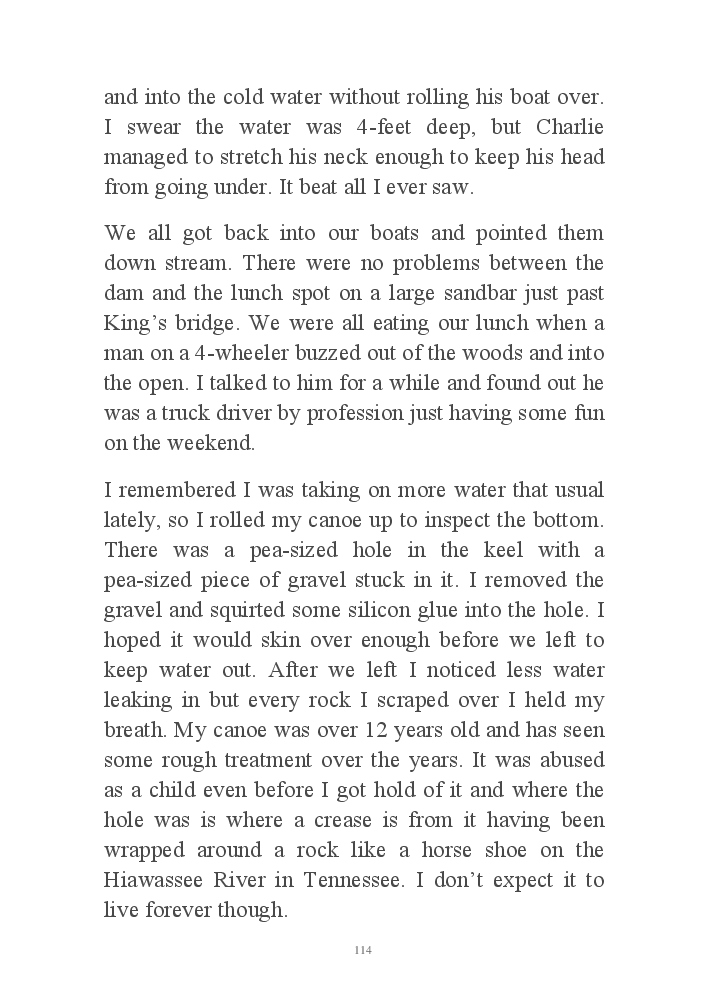 and into the cold water without rolling his boat over. I swear the water was 4-feet deep, but Charlie managed to stretch his neck enough to keep his head from going under. It beat all I ever saw.

We all got back into our boats and pointed them down stream. There were no problems between the dam and the lunch spot on a large sandbar just past King's bridge. We were all eating our lunch when a man on a 4-wheeler buzzed out of the woods and into the open. I talked to him for a while and found out he was a truck driver by profession just having some fun on the weekend.

I remembered I was taking on more water that usual lately, so I rolled my canoe up to inspect the bottom. There was a pea-sized hole in the keel with a pea-sized piece of gravel stuck in it. I removed the gravel and squirted some silicon glue into the hole. I hoped it would skin over enough before we left to keep water out. After we left I noticed less water leaking in but every rock I scraped over I held my breath. My canoe was over 12 years old and has seen some rough treatment over the years. It was abused as a child even before I got hold of it and where the hole was is where a crease is from it having been wrapped around a rock like a horse shoe on the Hiawassee River in Tennessee. I don't expect it to live forever though.

114